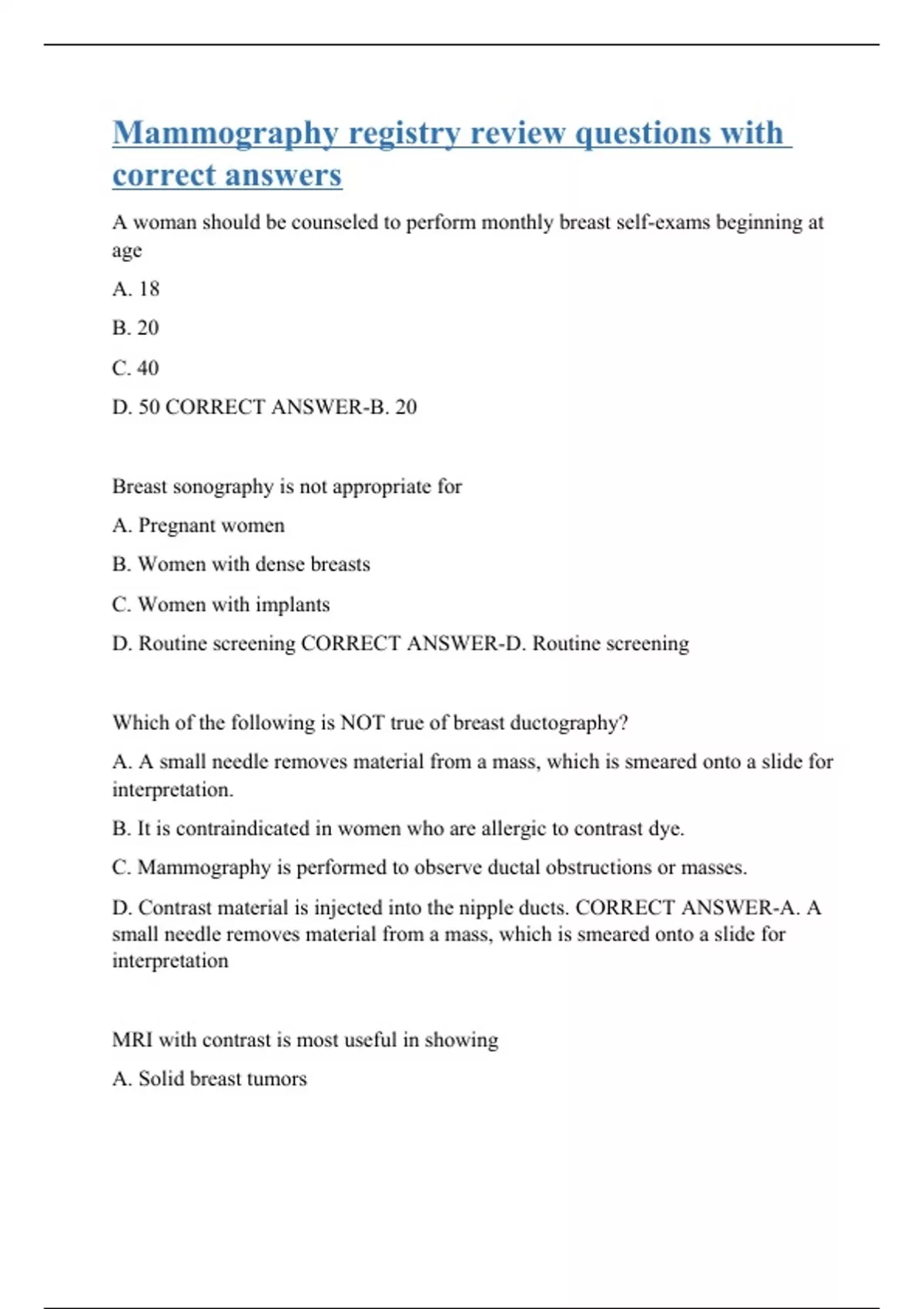 Mammography registry review questions with correct answers

A woman should be counseled to perform monthly breast self-exams beginning at age

A. 18

B. 20

C. 40

D. 50 CORRECT ANSWER-B. 20

Breast sonography is not appropriate for

A. Pregnant women

B. Women with dense breasts

C. Women with implants

D. Routine screening CORRECT ANSWER-D. Routine screening

Which of the following is NOT true of breast ductography?

A. A small needle removes material from a mass, which is smeared onto a slide for interpretation.

B. It is contraindicated in women who are allergic to contrast dye.

C. Mammography is performed to observe ductal obstructions or masses.

D. Contrast material is injected into the nipple ducts. CORRECT ANSWER-A. A small needle removes material from a mass, which is smeared onto a slide for interpretation

MRI with contrast is most useful in showing

A. Solid breast tumors